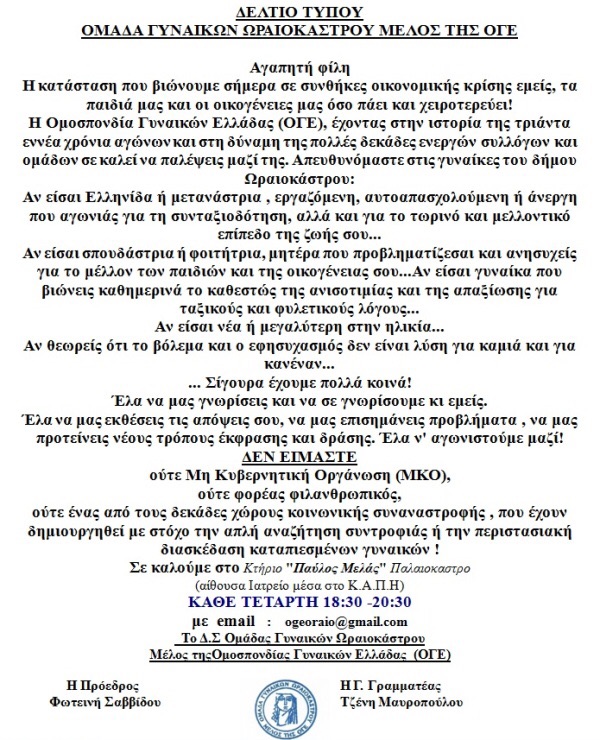 ΔΕΛΤΙΟ ΤΥΠΟΥ
ΟΜΑΔΑ ΓΥΝΑΙΚΩΝ ΩΡΑΙΟΚΑΣΤΡΟΥ ΜΕΛΟΣ ΤΗΣ ΟΓΕ

Αγαπητή φίλη
Η κατάσταση που βιώνουμε σήμερα σε συνθήκες οικονομικής κρίσης εμείς, τα παιδιά μας και οι οικογένειες μας όσο πάει και χειροτερεύει!
Η Ομοσπονδία Γυναικών Ελλάδας (ΟΓΕ), έχοντας στην ιστορία της τριάντα εννέα χρόνια αγώνων και στη δύναμη της πολλές δεκάδες ενεργών συλλόγων και ομάδων σε καλεί να παλέψεις μαζί της. Απευθυνόμαστε στις γυναίκες του δήμου Ωραιοκάστρου:
Αν είσαι Ελληνίδα ή μετανάστρια , εργαζόμενη, αυτοαπασχολούμενη ή άνεργη που αγωνιάς για τη συνταξιοδότηση, αλλά και για το τωρινό και μελλοντικό επίπεδο της ζωής σου...
Αν είσαι σπουδάστρια ή φοιτήτρια, μητέρα που προβληματίζεσαι και ανησυχείς για το μέλλον των παιδιών και της οικογένειας σου...Αν είσαι γυναίκα που βιώνεις καθημερινά το καθεστώς της ανισοτιμίας και της απαξίωσης για ταξικούς και φυλετικούς λόγους...
Αν είσαι νέα ή μεγαλύτερη στην ηλικία...
Αν θεωρείς ότι το βόλεμα και ο εφησυχασμός δεν είναι λύση για καμιά και για κανέναν...
... Σίγουρα έχουμε πολλά κοινά!
Έλα να μας γνωρίσεις και να σε γνωρίσουμε κι εμείς.
Έλα να μας εκθέσεις τις απόψεις σου, να μας επισημάνεις προβλήματα , να μας προτείνεις νέους τρόπους έκφρασης και δράσης. Έλα ν' αγωνιστούμε μαζί!
ΔΕΝ ΕΙΜΑΣΤΕ
ούτε Μη Κυβερνητική Οργάνωση (ΜΚΟ),
ούτε φορέας φιλανθρωπικός,
ούτε ένας από τους δεκάδες χώρους κοινωνικής συναναστροφής , που έχουν δημιουργηθεί με στόχο την απλή αναζήτηση συντροφιάς ή την περιστασιακή διασκέδαση καταπιεσμένων γυναικών !
Σε καλούμε στο Κτήριο "Παύλος Μελάς" Παλαιοκαστρο
(αίθουσα Ιατρείο μέσα στο Κ.Α.Π.Η)
ΚΑΘΕ ΤΕΤΑΡΤΗ 18:30 -20:30
με email : ogeoraio@gmail.com
Το Δ.Σ Ομάδας Γυναικών Ωραιοκάστρου
Μέλος τηςΟμοσπονδίας Γυναικών Ελλάδας (ΟΓΕ)

Η Πρόεδρος
Φωτεινή Σαββίδου

ΟΜΑΔΑ ΓΥΝΑΙΚΩΝ ΩΡΑΙΟΚΑΣΤΡΟΥ ΜΕΛΟΣ ΤΗΣ ΟΓΕ

Η Γ. Γραμματέας
Τζένη Μαυροπούλου